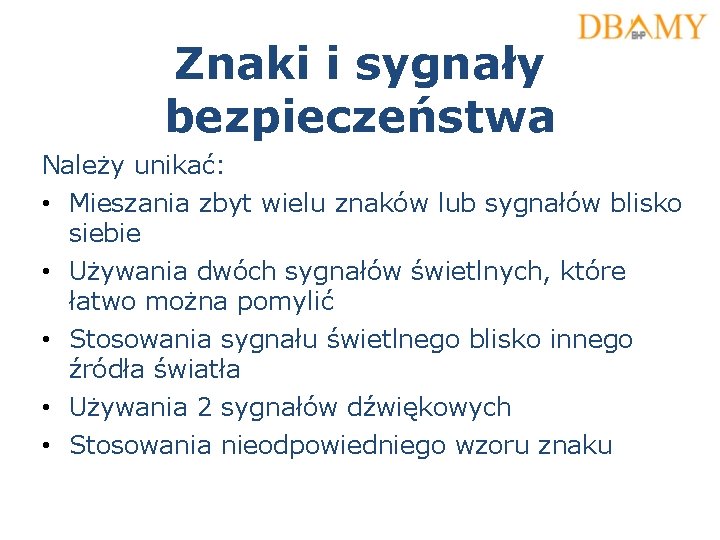 DBAMY
BHP

Znaki i sygnały bezpieczeństwa

Należy unikać:

• Mieszania zbyt wielu znaków lub sygnałów blisko siebie
• Używania dwóch sygnałów świetlnych, które łatwo można pomylić
• Stosowania sygnału świetlnego blisko innego źródła światła
• Używania 2 sygnałów dźwiękowych
• Stosowania nieodpowiedniego wzoru znaku